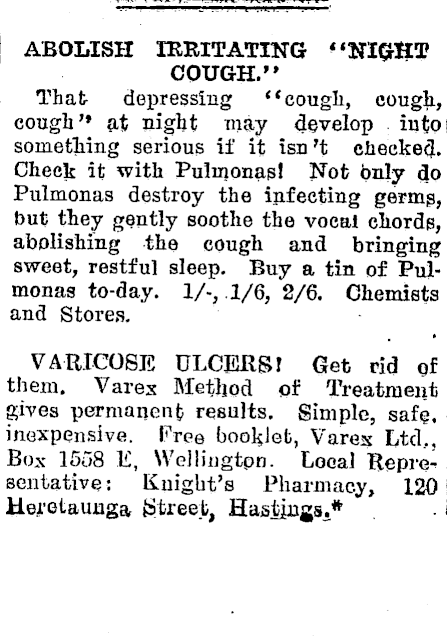 ABOLISH IRRITATING "NIGHT COUGH."

That depressing "cough, cough, cough" at night may develop into something serious if it isn't checked. Check it with Pulmonas! Not only do Pulmonas destroy the infecting germs, but they gently soothe the vocal chords, abolishing the cough and bringing sweet, restful sleep. Buy a tin of Pulmonas to-day. 1/-, 1/6, 2/6. Chemists and Stores.

VARICOSE ULCERS! Get rid of them. Varex Method of Treatment gives permanent results. Simple, safe, inexpensive. Free booklet, Varex Ltd., Box 1558 E, Wellington. Local Representative: Knight's Pharmacy, 120 Heretaunga Street, Hastings.*